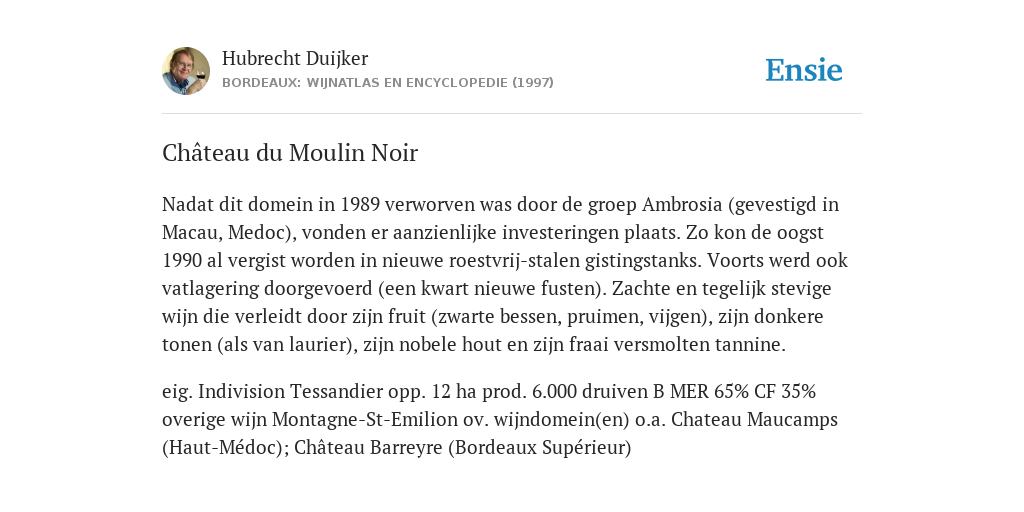 Hubrecht Duijker
BORDEAUX: WIJNATLAS EN ENCYCLOPEDIE (1997)

Ensie

Château du Moulin Noir

Nadat dit domein in 1989 verworven was door de groep Ambrosia (gevestigd in Macau, Medoc), vonden er aanzienlijke investeringen plaats. Zo kon de oogst 1990 al vergist worden in nieuwe roestvrij-stalen gistingstanks. Voorts werd ook vatlagering doorgevoerd (een kwart nieuwe fusten). Zachte en tegelijk stevige wijn die verleidt door zijn fruit (zwarte bessen, pruimen, vijgen), zijn donkere tonen (als van laurier), zijn nobele hout en zijn fraai versmolten tannine.

eig. Indivision Tessandier opp. 12 ha prod. 6.000 druiven B MER 65% CF 35% overige wijn Montagne-St-Emilion ov. wijndomein(en) o.a. Chateau Maucamps (Haut-Médoc); Château Barreyre (Bordeaux Supérieur)